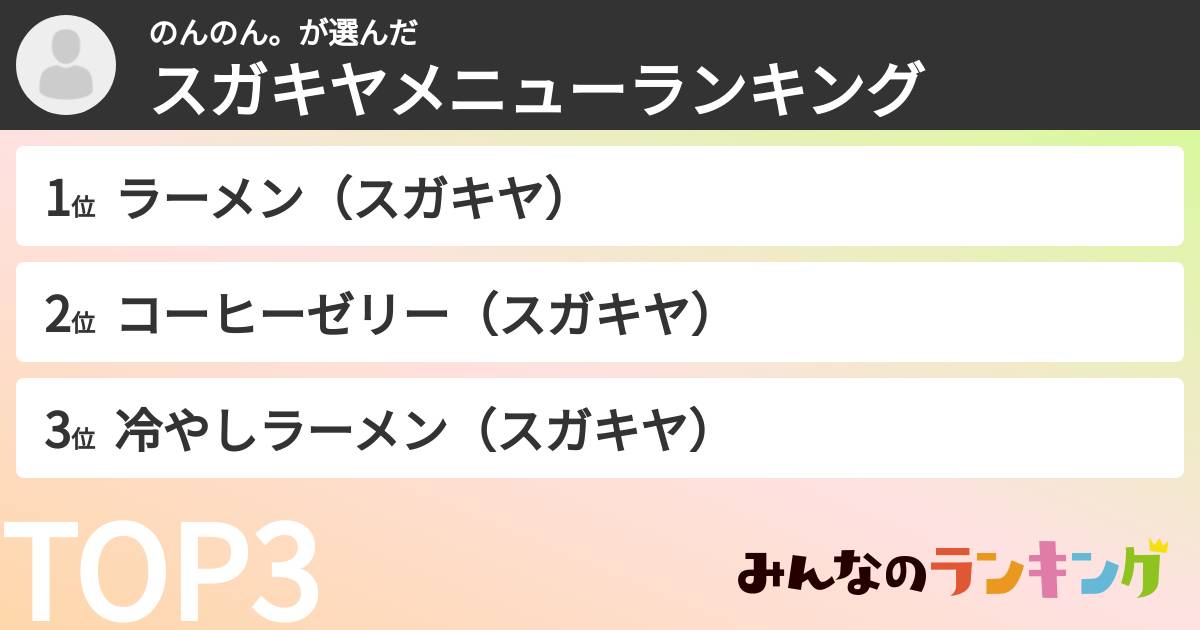 のんのん。が選んだ
スガキヤメニューランキング

1位 ラーメン（スガキヤ）

2位 コーヒーゼリー（スガキヤ）

3位 冷やしラーメン（スガキヤ）

TOP3

みんなのランキング